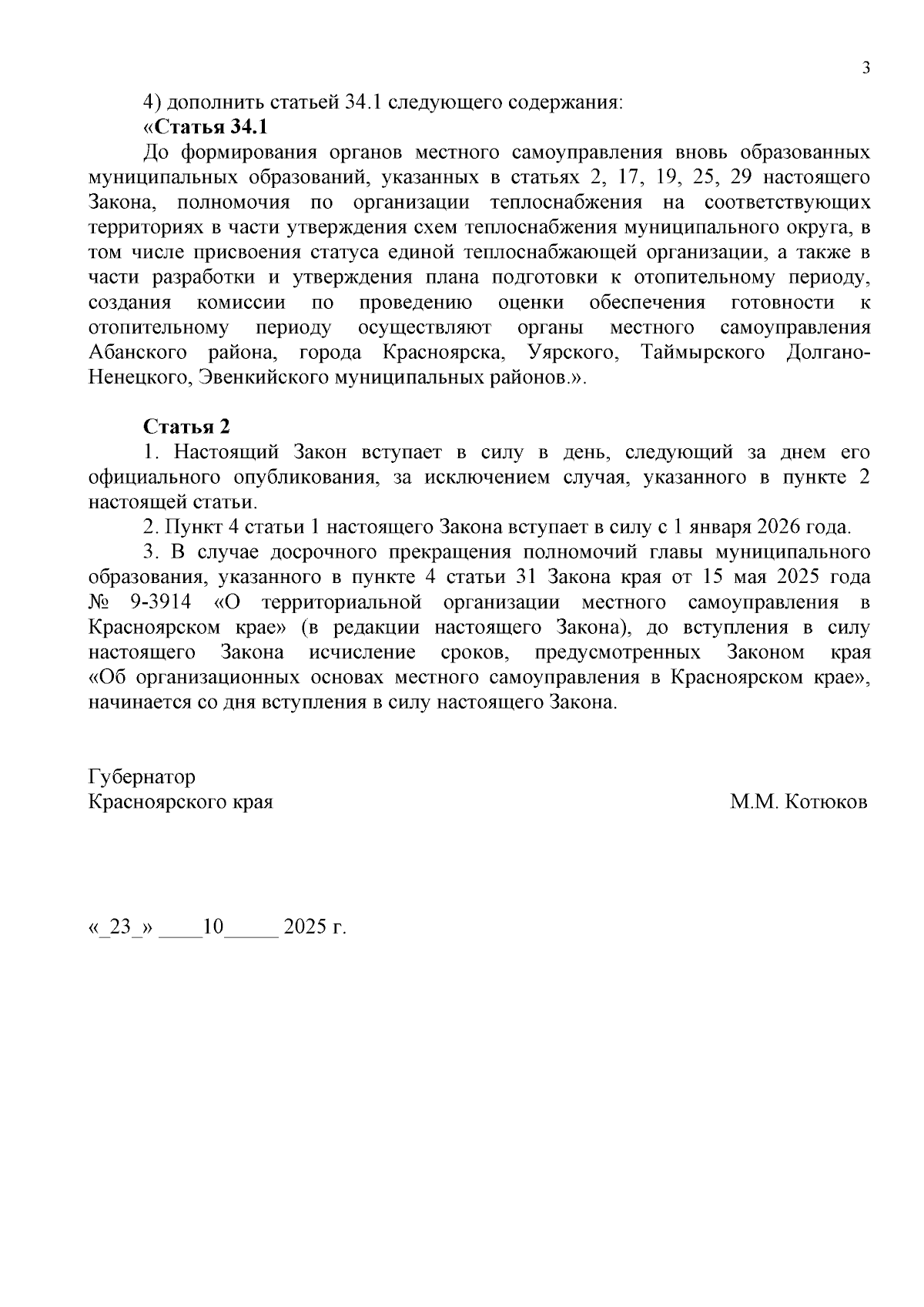 3

4) дополнить статьей 34.1 следующего содержания:

«Статья 34.1

До формирования органов местного самоуправления вновь образованных муниципальных образований, указанных в статьях 2, 17, 19, 25, 29 настоящего Закона, полномочия по организации теплоснабжения на соответствующих территориях в части утверждения схем теплоснабжения муниципального округа, в том числе присвоения статуса единой теплоснабжающей организации, а также в части разработки и утверждения плана подготовки к отопительному периоду, создания комиссии по проведению оценки обеспечения готовности к отопительному периоду осуществляют органы местного самоуправления Абанского района, города Красноярска, Уярского, Таймырского Долгано-Ненецкого, Эвенкийского муниципальных районов.».

Статья 2

1. Настоящий Закон вступает в силу в день, следующий за днем его официального опубликования, за исключением случая, указанного в пункте 2 настоящей статьи.

2. Пункт 4 статьи 1 настоящего Закона вступает в силу с 1 января 2026 года.

3. В случае досрочного прекращения полномочий главы муниципального образования, указанного в пункте 4 статьи 31 Закона края от 15 мая 2025 года № 9-3914 «О территориальной организации местного самоуправления в Красноярском крае» (в редакции настоящего Закона), до вступления в силу настоящего Закона исчисление сроков, предусмотренных Законом края «Об организационных основах местного самоуправления в Красноярском крае», начинается со дня вступления в силу настоящего Закона.

Губернатор
Красноярского края

М.М. Котюков

«_23_» ____10____ 2025 г.